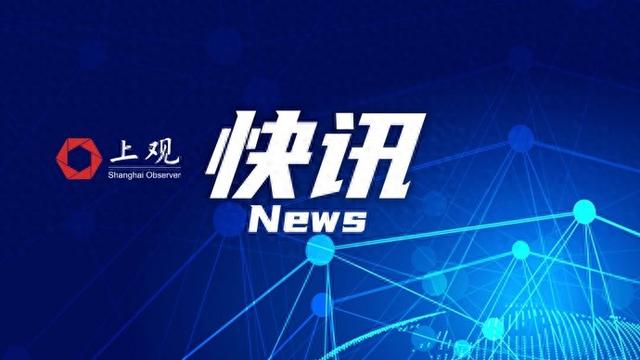 上观
Shanghai Observer

快讯
News